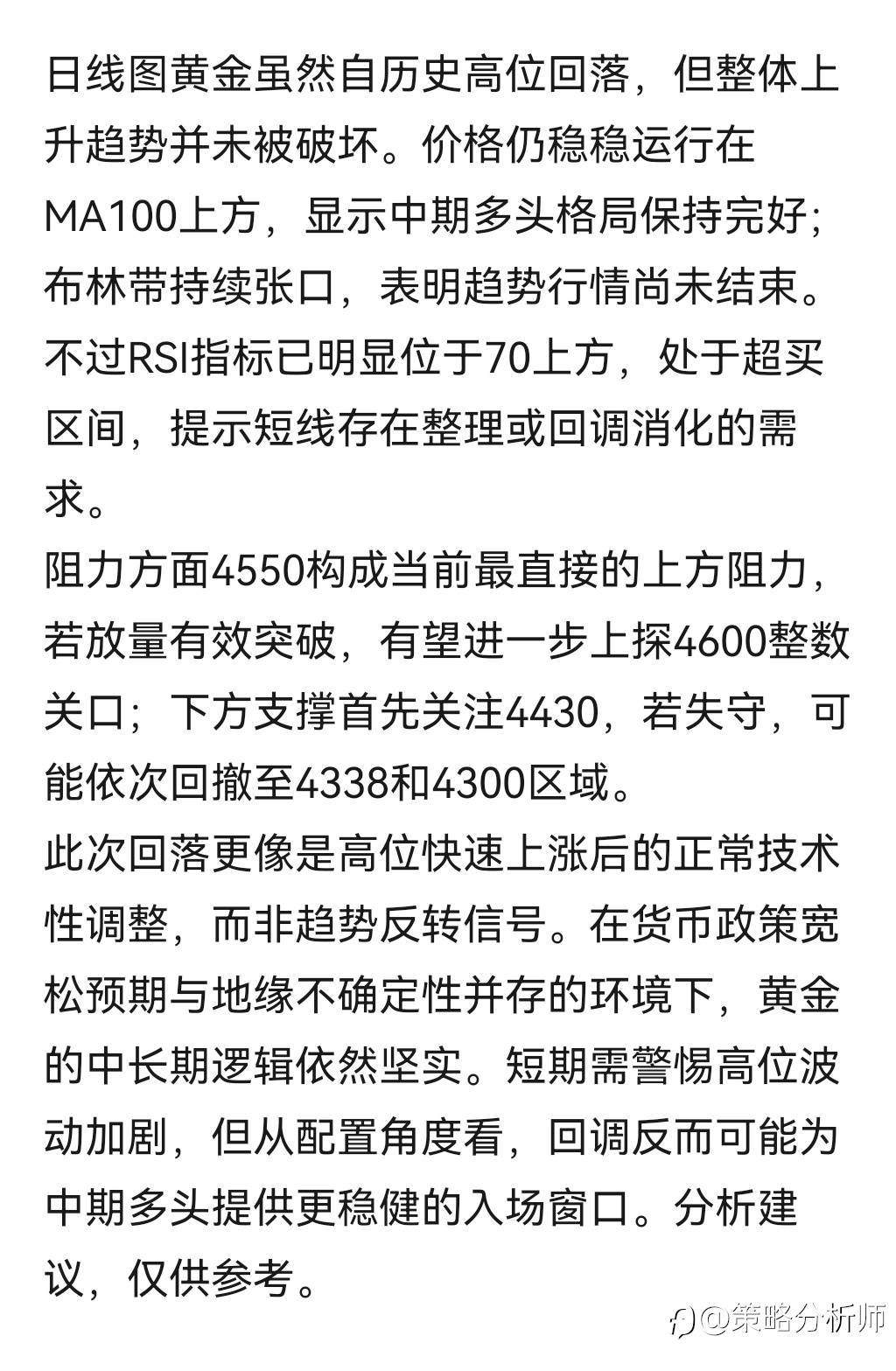 日线图黄金虽然自历史高位回落，但整体上升趋势并未被破坏。价格仍稳稳运行在MA100上方，显示中期多头格局保持完好；布林带持续张口，表明趋势行情尚未结束。不过RSI指标已明显位于70上方，处于超买区间，提示短线存在整理或回调消化的需求。
阻力方面4550构成当前最直接的上方阻力，若放量有效突破，有望进一步上探4600整数关口；下方支撑首先关注4430，若失守，可能依次回撤至4338和4300区域。
此次回落更像是高位快速上涨后的正常技术性调整，而非趋势反转信号。在货币政策宽松预期与地缘不确定性并存的环境下，黄金的中长期逻辑依然坚实。短期需警惕高位波动加剧，但从配置角度看，回调反而可能为中期多头提供更稳健的入场窗口。分析建议，仅供参考。
@策略分析师